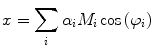 $x = \sum_{i} \alpha_i M_i \cos(\varphi_i)$